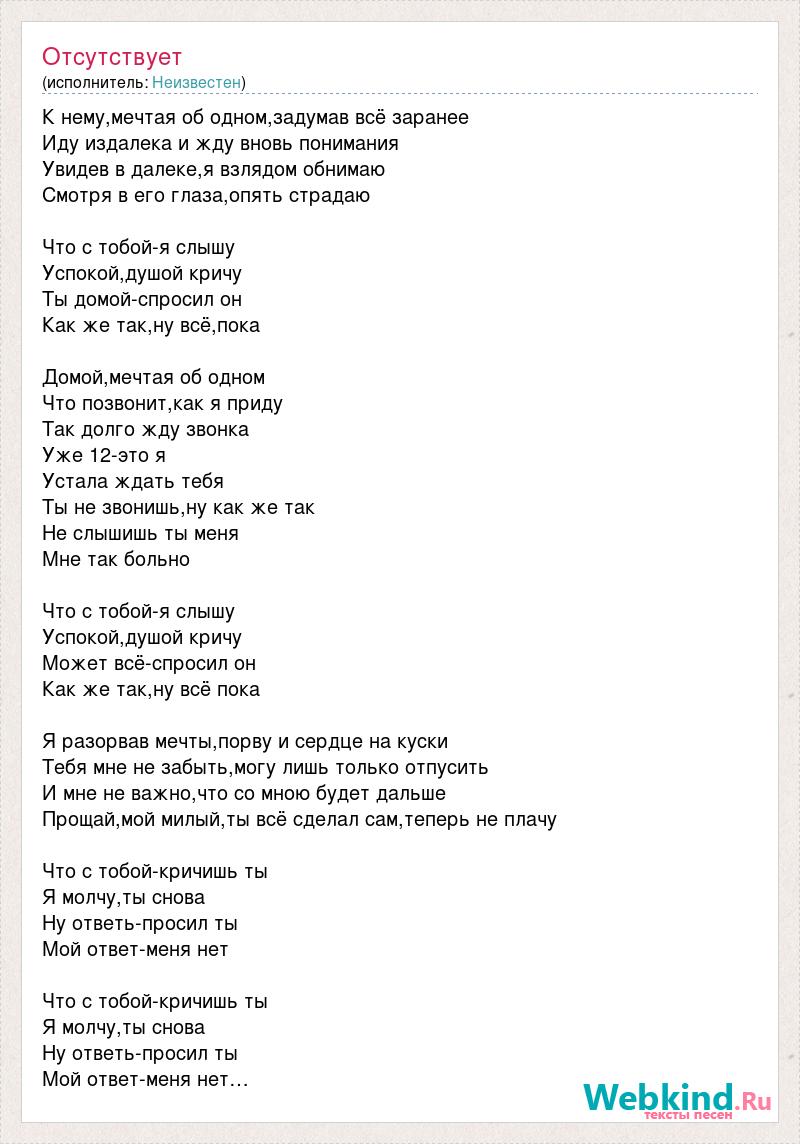 Отсутствует
(исполнитель: Неизвестен)

К нему,мечтая об одном,задумав всё заранее
Иду издалека и жду вновь понимания
Увидев в далеке,я взлядом обнимаю
Смотря в его глаза,опять страдаю

Что с тобой-я слышу
Успокой,душой кричу
Ты домой-спросил он
Как же так,ну всё,пока

Домой,мечтая об одном
Что позвонит,как я приду
Так долго жду звонка
Уже 12-это я
Устала ждать тебя
Ты не звонишь,ну как же так
Не слышишь ты меня
Мне так больно

Что с тобой-я слышу
Успокой,душой кричу
Может всё-спросил он
Как же так,ну всё пока

Я разорвав мечты,порву и сердце на куски
Тебя мне не забыть,могу лишь только отпусить
И мне не важно,что со мною будет дальше
Прощай,мой милый,ты всё сделал сам,теперь не плачу

Что с тобой-кричишь ты
Я молчу,ты снова
Ну ответь-просил ты
Мой ответ-меня нет

Что с тобой-кричишь ты
Я молчу,ты снова
Ну ответь-просил ты
Мой ответ-меня нет...

Webkind.Ru
тексты песен